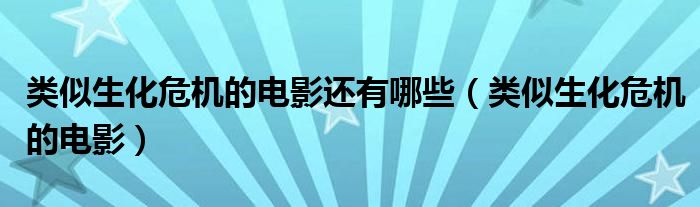 类似生化危机的电影还有哪些（类似生化危机的电影）